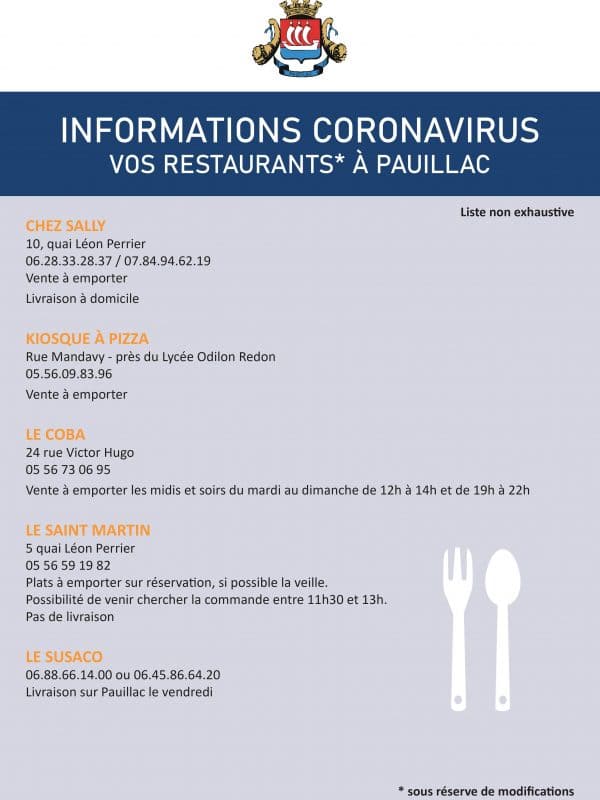 INFORMATIONS CORONAVIRUS
VOS RESTAURANTS* À PAUILLAC

Liste non exhaustive

CHEZ SALLY
10, quai Léon Perrier
06.28.33.28.37 / 07.84.94.62.19
Vente à emporter
Livraison à domicile

KIOSQUE À PIZZA
Rue Mandavy - près du Lycée Odilon Redon
05.56.09.83.96
Vente à emporter

LE COBA
24 rue Victor Hugo
05 56 73 06 95
Vente à emporter les midis et soirs du mardi au dimanche de 12h à 14h et de 19h à 22h

LE SAINT MARTIN
5 quai Léon Perrier
05 56 59 19 82
Plats à emporter sur réservation, si possible la veille.
Possibilité de venir chercher la commande entre 11h30 et 13h.
Pas de livraison

LE SUSACO
06.88.66.14.00 ou 06.45.86.64.20
Livraison sur Pauillac le vendredi

* sous réserve de modifications